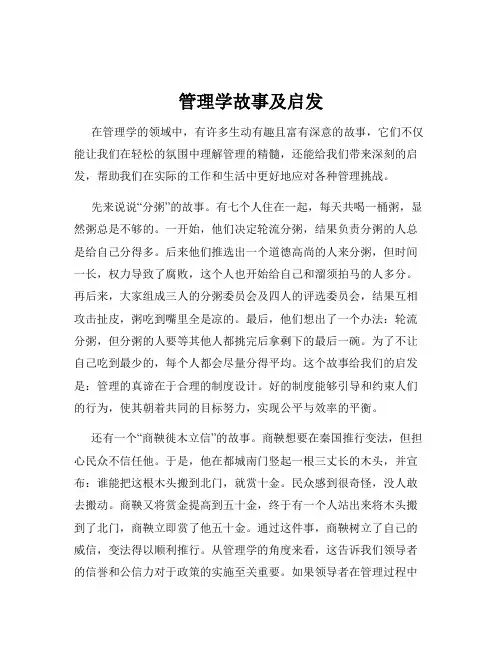 管理学故事及启发

在管理学的领域中，有许多生动有趣且富有深意的故事，它们不仅能让我们在轻松的氛围中理解管理的精髓，还能给我们带来深刻的启发，帮助我们在实际的工作和生活中更好地应对各种管理挑战。

先来说说“分粥”的故事。有七个人住在一起，每天共喝一桶粥，显然粥总是不够的。一开始，他们决定轮流分粥，结果负责分粥的人总是给自己分得多。后来他们推选出一个道德高尚的人来分粥，但时间一长，权力导致了腐败，这个人也开始给自己和溜须拍马的人多分。再后来，大家组成三人的分粥委员会及四人的评选委员会，结果互相攻击扯皮，粥吃到嘴里全是凉的。最后，他们想出了一个办法：轮流分粥，但分粥的人要等其他人都挑完后拿剩下的最后一碗。为了不让自己吃到最少的，每个人都会尽量分得平均。这个故事给我们的启发是：管理的真谛在于合理的制度设计。好的制度能够引导和约束人们的行为，使其朝着共同的目标努力，实现公平与效率的平衡。

还有一个“商鞅徙木立信”的故事。商鞅想要在秦国推行变法，但担心民众不信任他。于是，他在都城南门竖起一根三丈长的木头，并宣布：谁能把这根木头搬到北门，就赏十金。民众感到很奇怪，没人敢去搬动。商鞅又将赏金提高到五十金，终于有一个人站出来将木头搬到了北门，商鞅立即赏了他五十金。通过这件事，商鞅树立了自己的威信，变法得以顺利推行。从管理学的角度来看，这告诉我们领导者的信誉和公信力对于政策的实施至关重要。如果领导者在管理过程中